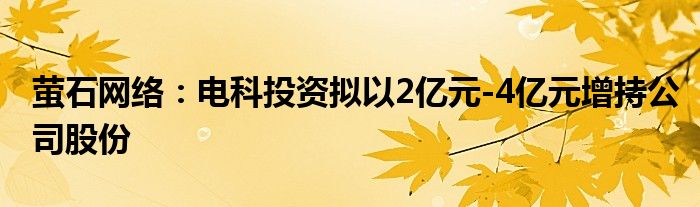 萤石网络：电科投资拟以2亿元-4亿元增持公司股份